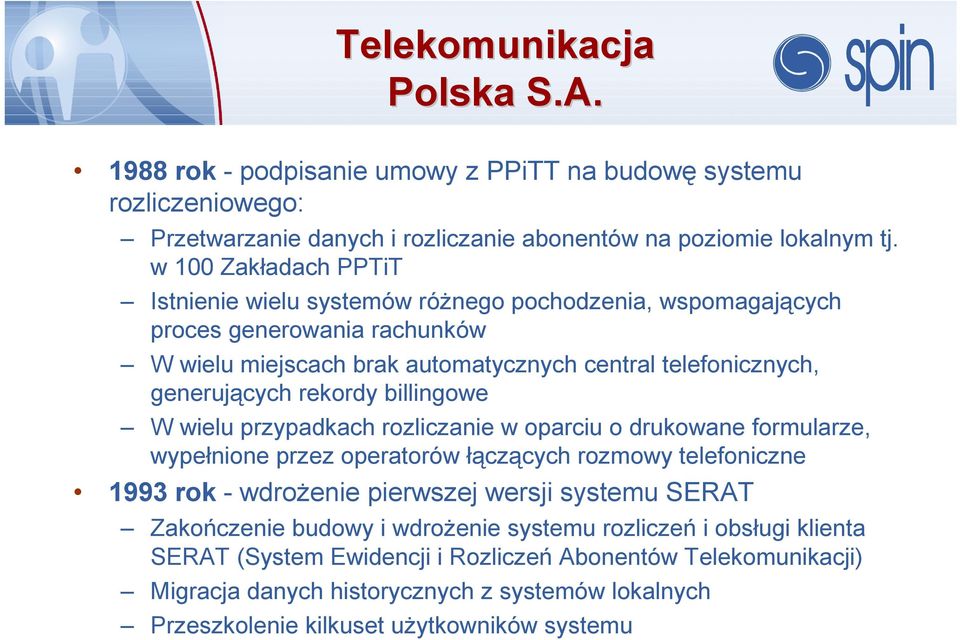 Telekomunikacja Polska S.A.

spin

• 1988 rok - podpisanie umowy z PPiTT na budowę systemu rozliczeniowego:
– Przetwarzanie danych i rozliczanie abonentów na poziomie lokalnym tj. w 100 Zakładach PPTiT
– Istnienie wielu systemów różnego pochodzenia, wspomagających proces generowania rachunków
– W wielu miejscach brak automatycznych central telefonicznych, generujących rekordy billingowe
– W wielu przypadkach rozliczanie w oparciu o drukowane formularze, wypełnione przez operatorów łączących rozmowy telefoniczne
• 1993 rok - wdrożenie pierwszej wersji systemu SERAT
– Zakończenie budowy i wdrożenie systemu rozliczeń i obsługi klienta SERAT (System Ewidencji i Rozliczeń Abonentów Telekomunikacji)
– Migracja danych historycznych z systemów lokalnych
– Przeszkolenie kilkuset użytkowników systemu